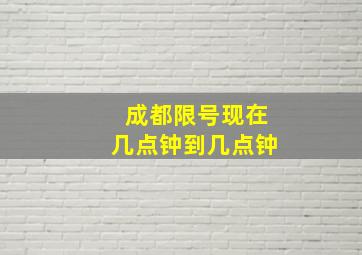 成都限号现在
几点钟到几点钟